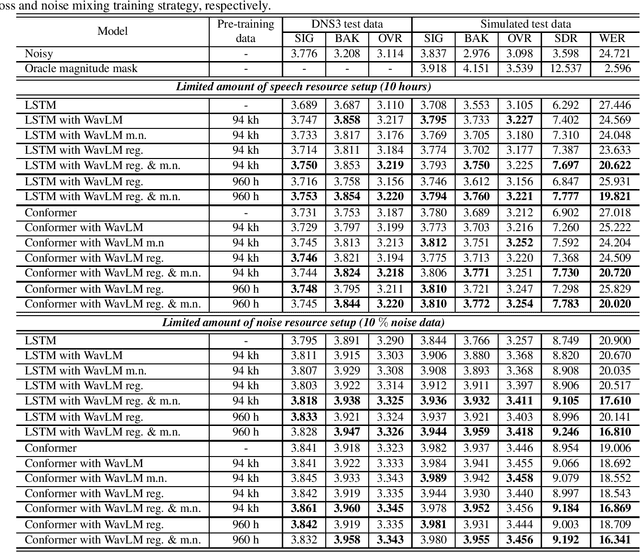 oss and noise mixing training strategy, respectively.

| Model | Pre-training data | DNS3 test data SIG | DNS3 test data BAK | DNS3 test data OVR | Simulated test data SIG | Simulated test data BAK | Simulated test data OVR | Simulated test data SDR | Simulated test data WER |
|---|---|---|---|---|---|---|---|---|---|
| Noisy | - | 3.776 | 3.208 | 3.114 | 3.837 | 2.976 | 3.098 | 3.598 | 24.721 |
| Oracle magnitude mask | - | - | - | - | 3.918 | 4.151 | 3.539 | 12.537 | 2.596 |
| ***Limited amount of speech resource setup (10 hours)*** | | | | | | | | | |
| LSTM | - | 3.689 | 3.687 | 3.110 | 3.708 | 3.553 | 3.105 | 6.292 | 27.446 |
| LSTM with WavLM | 94 kh | 3.747 | **3.858** | 3.217 | **3.795** | 3.733 | **3.227** | 7.402 | 24.569 |
| LSTM with WavLM m.n. | 94 kh | 3.733 | 3.817 | 3.176 | 3.769 | 3.705 | 3.180 | 7.310 | 24.048 |
| LSTM with WavLM reg. | 94 kh | 3.714 | 3.811 | 3.184 | 3.774 | 3.702 | 3.177 | 7.387 | 23.633 |
| LSTM with WavLM reg. & m.n. | 94 kh | **3.750** | 3.853 | **3.219** | 3.793 | **3.750** | 3.225 | **7.697** | **20.622** |
| LSTM with WavLM reg. | 960 h | 3.716 | 3.758 | 3.156 | 3.746 | 3.612 | 3.156 | 6.847 | 25.931 |
| LSTM with WavLM reg. & m.n. | 960 h | **3.753** | **3.854** | **3.220** | **3.794** | **3.760** | **3.221** | **7.777** | **19.821** |
| Conformer | - | 3.731 | 3.753 | 3.187 | 3.780 | 3.689 | 3.212 | 6.902 | 27.018 |
| Conformer with WavLM | 94 kh | 3.729 | 3.797 | 3.199 | 3.773 | 3.703 | 3.216 | 7.260 | 25.222 |
| Conformer with WavLM m.n | 94 kh | 3.745 | 3.813 | 3.213 | **3.812** | 3.751 | **3.252** | 7.592 | 24.204 |
| Conformer with WavLM reg. | 94 kh | **3.746** | 3.821 | 3.194 | 3.775 | 3.713 | 3.220 | 7.368 | 24.509 |
| Conformer with WavLM reg. & m.n. | 94 kh | 3.744 | **3.824** | **3.218** | 3.806 | **3.771** | 3.251 | **7.730** | **20.720** |
| Conformer with WavLM reg. | 960 h | **3.748** | 3.795 | 3.211 | **3.810** | 3.721 | 3.247 | 7.298 | 25.829 |
| Conformer with WavLM reg. & m.n. | 960 h | 3.745 | **3.844** | **3.220** | **3.810** | **3.772** | **3.254** | **7.783** | **20.020** |
| ***Limited amount of noise resource setup (10 % noise data)*** | | | | | | | | | |
| LSTM | - | 3.795 | 3.891 | 3.290 | 3.844 | 3.766 | 3.257 | 8.749 | 20.900 |
| LSTM with WavLM | 94 kh | 3.811 | 3.915 | 3.303 | 3.906 | 3.880 | 3.368 | 8.820 | 20.670 |
| LSTM with WavLM m.n. | 94 kh | 3.807 | 3.929 | 3.308 | 3.908 | 3.893 | 3.368 | 8.908 | 20.035 |
| LSTM with WavLM reg. | 94 kh | 3.803 | 3.922 | 3.314 | 3.912 | 3.911 | 3.397 | 8.906 | 20.517 |
| LSTM with WavLM reg. & m.n. | 94 kh | **3.818** | **3.938** | **3.325** | **3.936** | **3.932** | **3.411** | **9.105** | **17.610** |
| LSTM with WavLM reg. | 960 h | **3.833** | 3.921 | 3.324 | 3.937 | 3.921 | 3.403 | 8.996 | 20.141 |
| LSTM with WavLM reg. & m.n. | 960 h | 3.828 | **3.947** | **3.326** | **3.944** | **3.959** | **3.418** | **9.246** | **16.810** |
| Conformer | - | 3.841 | 3.918 | 3.323 | 3.982 | 3.937 | 3.446 | 8.954 | 19.006 |
| Conformer with WavLM | 94 kh | 3.841 | 3.922 | 3.333 | 3.984 | 3.941 | 3.455 | 9.066 | 18.692 |
| Conformer with WavLM m.n. | 94 kh | 3.845 | 3.933 | 3.343 | **3.989** | 3.942 | **3.458** | 9.079 | 18.552 |
| Conformer with WavLM reg. | 94 kh | 3.842 | 3.919 | 3.335 | 3.944 | 3.930 | 3.440 | 8.997 | 18.543 |
| Conformer with WavLM reg. & m.n. | 94 kh | **3.861** | **3.960** | **3.345** | 3.978 | **3.952** | 3.456 | **9.184** | **16.869** |
| Conformer with WavLM reg. | 960 h | **3.842** | 3.919 | 3.335 | **3.981** | 3.931 | 3.444 | 9.003 | 18.709 |
| Conformer with WavLM reg. & m.n. | 960 h | 3.832 | **3.958** | **3.343** | 3.980 | **3.955** | **3.456** | **9.192** | **16.341** |